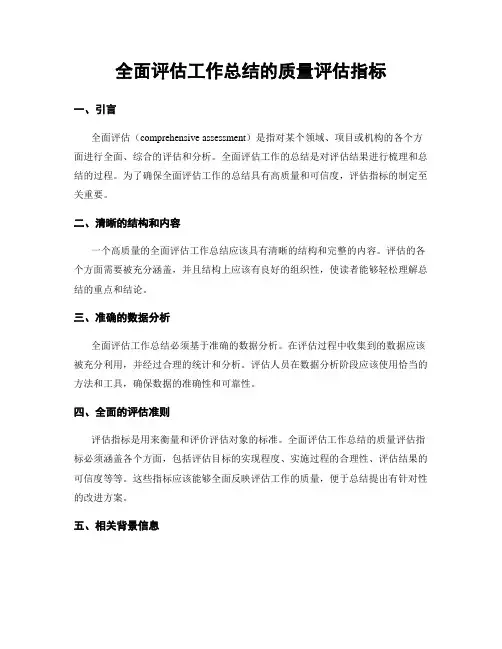 全面评估工作总结的质量评估指标

一、引言

全面评估（comprehensive assessment）是指对某个领域、项目或机构的各个方面进行全面、综合的评估和分析。全面评估工作的总结是对评估结果进行梳理和总结的过程。为了确保全面评估工作的总结具有高质量和可信度，评估指标的制定至关重要。

二、清晰的结构和内容

一个高质量的全面评估工作总结应该具有清晰的结构和完整的内容。评估的各个方面需要被充分涵盖，并且结构上应该有良好的组织性，使读者能够轻松理解总结的重点和结论。

三、准确的数据分析

全面评估工作总结必须基于准确的数据分析。在评估过程中收集到的数据应该被充分利用，并经过合理的统计和分析。评估人员在数据分析阶段应该使用恰当的方法和工具，确保数据的准确性和可靠性。

四、全面的评估准则

评估指标是用来衡量和评价评估对象的标准。全面评估工作总结的质量评估指标必须涵盖各个方面，包括评估目标的实现程度、实施过程的合理性、评估结果的可信度等等。这些指标应该能够全面反映评估工作的质量，便于总结提出有针对性的改进方案。

五、相关背景信息